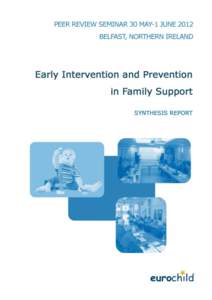 PEER REVIEW SEMINAR 30 MAY-1 JUNE 2012
BELFAST, NORTHERN IRELAND

Early Intervention and Prevention in Family Support

SYNTHESIS REPORT

eurochild